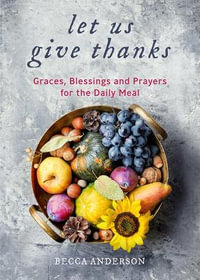 let us give thanks

Graces, Blessings and Prayers for the Daily Meal

BECCA ANDERSON